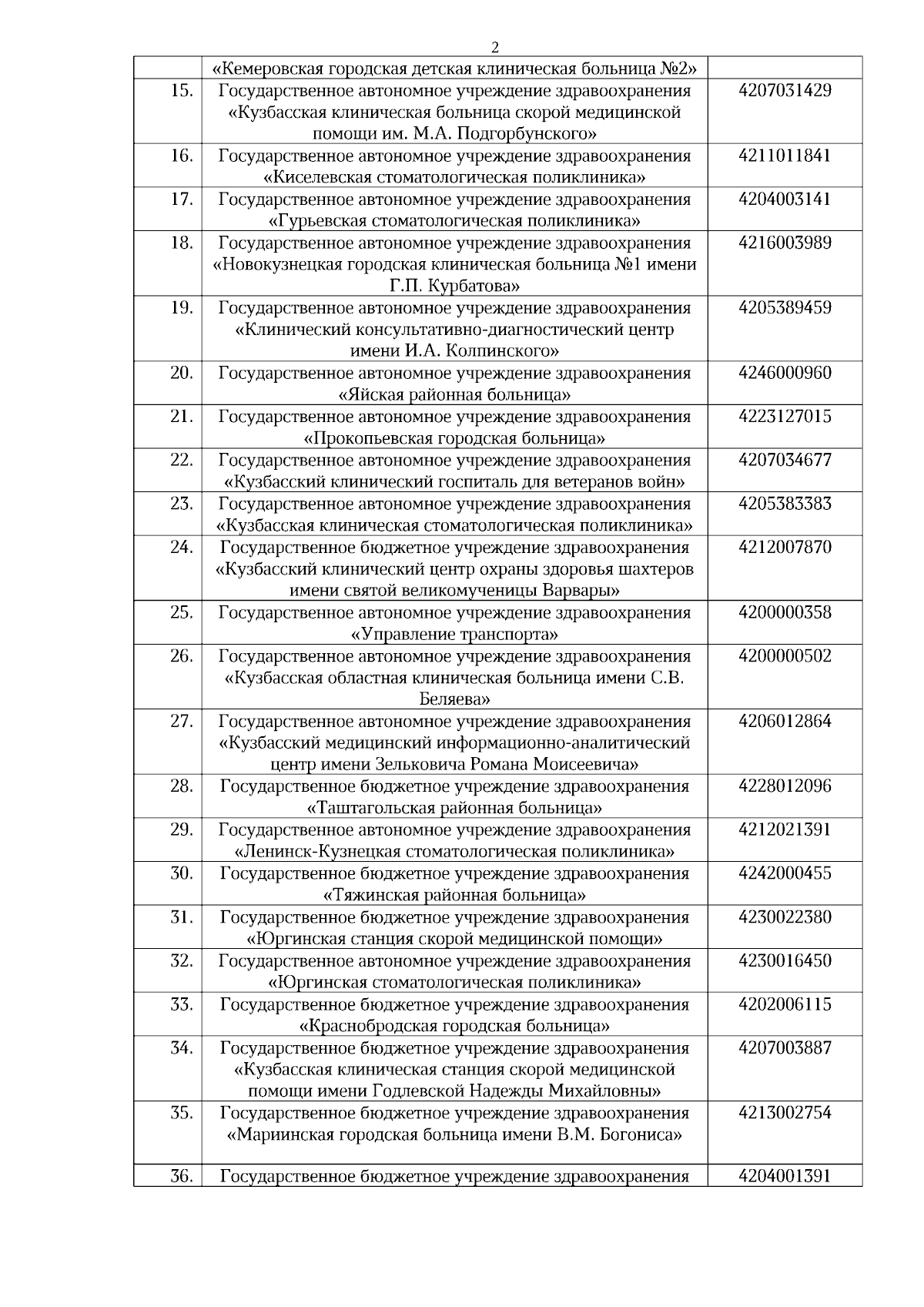 2

|  |  |  |
|---|---|---|
|  | «Кемеровская городская детская клиническая больница №2» |  |
| 15. | Государственное автономное учреждение здравоохранения «Кузбасская клиническая больница скорой медицинской помощи им. М.А. Подгорбунского» | 4207031429 |
| 16. | Государственное автономное учреждение здравоохранения «Киселевская стоматологическая поликлиника» | 4211011841 |
| 17. | Государственное автономное учреждение здравоохранения «Гурьевская стоматологическая поликлиника» | 4204003141 |
| 18. | Государственное автономное учреждение здравоохранения «Новокузнецкая городская клиническая больница №1 имени Г.П. Курбатова» | 4216003989 |
| 19. | Государственное автономное учреждение здравоохранения «Клинический консультативно-диагностический центр имени И.А. Колпинского» | 4205389459 |
| 20. | Государственное автономное учреждение здравоохранения «Яйская районная больница» | 4246000960 |
| 21. | Государственное автономное учреждение здравоохранения «Прокопьевская городская больница» | 4223127015 |
| 22. | Государственное автономное учреждение здравоохранения «Кузбасский клинический госпиталь для ветеранов войн» | 4207034677 |
| 23. | Государственное автономное учреждение здравоохранения «Кузбасская клиническая стоматологическая поликлиника» | 4205383383 |
| 24. | Государственное бюджетное учреждение здравоохранения «Кузбасский клинический центр охраны здоровья шахтеров имени святой великомученицы Варвары» | 4212007870 |
| 25. | Государственное автономное учреждение здравоохранения «Управление транспорта» | 4200000358 |
| 26. | Государственное автономное учреждение здравоохранения «Кузбасская областная клиническая больница имени С.В. Беляева» | 4200000502 |
| 27. | Государственное автономное учреждение здравоохранения «Кузбасский медицинский информационно-аналитический центр имени Зельковича Романа Моисеевича» | 4206012864 |
| 28. | Государственное бюджетное учреждение здравоохранения «Таштагольская районная больница» | 4228012096 |
| 29. | Государственное автономное учреждение здравоохранения «Ленинск-Кузнецкая стоматологическая поликлиника» | 4212021391 |
| 30. | Государственное бюджетное учреждение здравоохранения «Тяжинская районная больница» | 4242000455 |
| 31. | Государственное бюджетное учреждение здравоохранения «Юргинская станция скорой медицинской помощи» | 4230022380 |
| 32. | Государственное автономное учреждение здравоохранения «Юргинская стоматологическая поликлиника» | 4230016450 |
| 33. | Государственное бюджетное учреждение здравоохранения «Краснобродская городская больница» | 4202006115 |
| 34. | Государственное бюджетное учреждение здравоохранения «Кузбасская клиническая станция скорой медицинской помощи имени Годлевской Надежды Михайловны» | 4207003887 |
| 35. | Государственное бюджетное учреждение здравоохранения «Мариинская городская больница имени В.М. Богониса» | 4213002754 |
| 36. | Государственное бюджетное учреждение здравоохранения | 4204001391 |